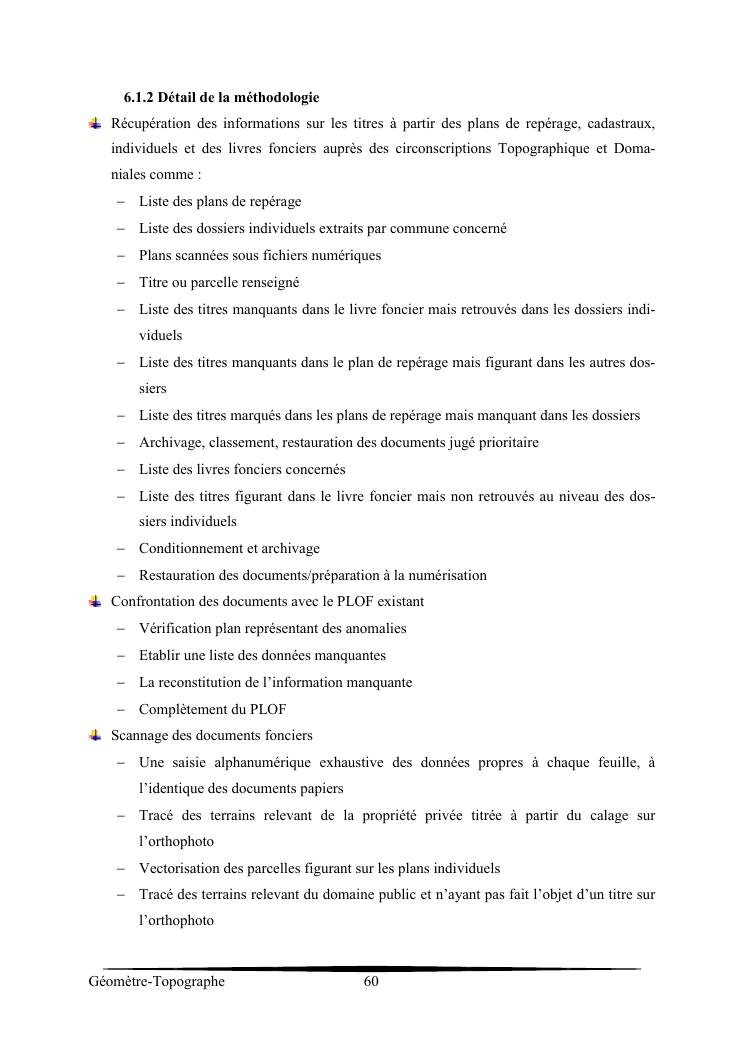 6.1.2 Détail de la méthodologie

Récupération des informations sur les titres à partir des plans de repérage, cadastraux, individuels et des livres fonciers auprès des circonscriptions Topographique et Domaniales comme :

– Liste des plans de repérage
– Liste des dossiers individuels extraits par commune concerné
– Plans scannées sous fichiers numériques
– Titre ou parcelle renseigné
– Liste des titres manquants dans le livre foncier mais retrouvés dans les dossiers individuels
– Liste des titres manquants dans le plan de repérage mais figurant dans les autres dossiers
– Liste des titres marqués dans les plans de repérage mais manquant dans les dossiers
– Archivage, classement, restauration des documents jugé prioritaire
– Liste des livres fonciers concernés
– Liste des titres figurant dans le livre foncier mais non retrouvés au niveau des dossiers individuels
– Conditionnement et archivage
– Restauration des documents/préparation à la numérisation

Confrontation des documents avec le PLOF existant

– Vérification plan représentant des anomalies
– Etablir une liste des données manquantes
– La reconstitution de l'information manquante
– Complètement du PLOF

Scannage des documents fonciers

– Une saisie alphanumérique exhaustive des données propres à chaque feuille, à l'identique des documents papiers
– Tracé des terrains relevant de la propriété privée titrée à partir du calage sur l'orthophoto
– Vectorisation des parcelles figurant sur les plans individuels
– Tracé des terrains relevant du domaine public et n'ayant pas fait l'objet d'un titre sur l'orthophoto

Géomètre-Topographe 60